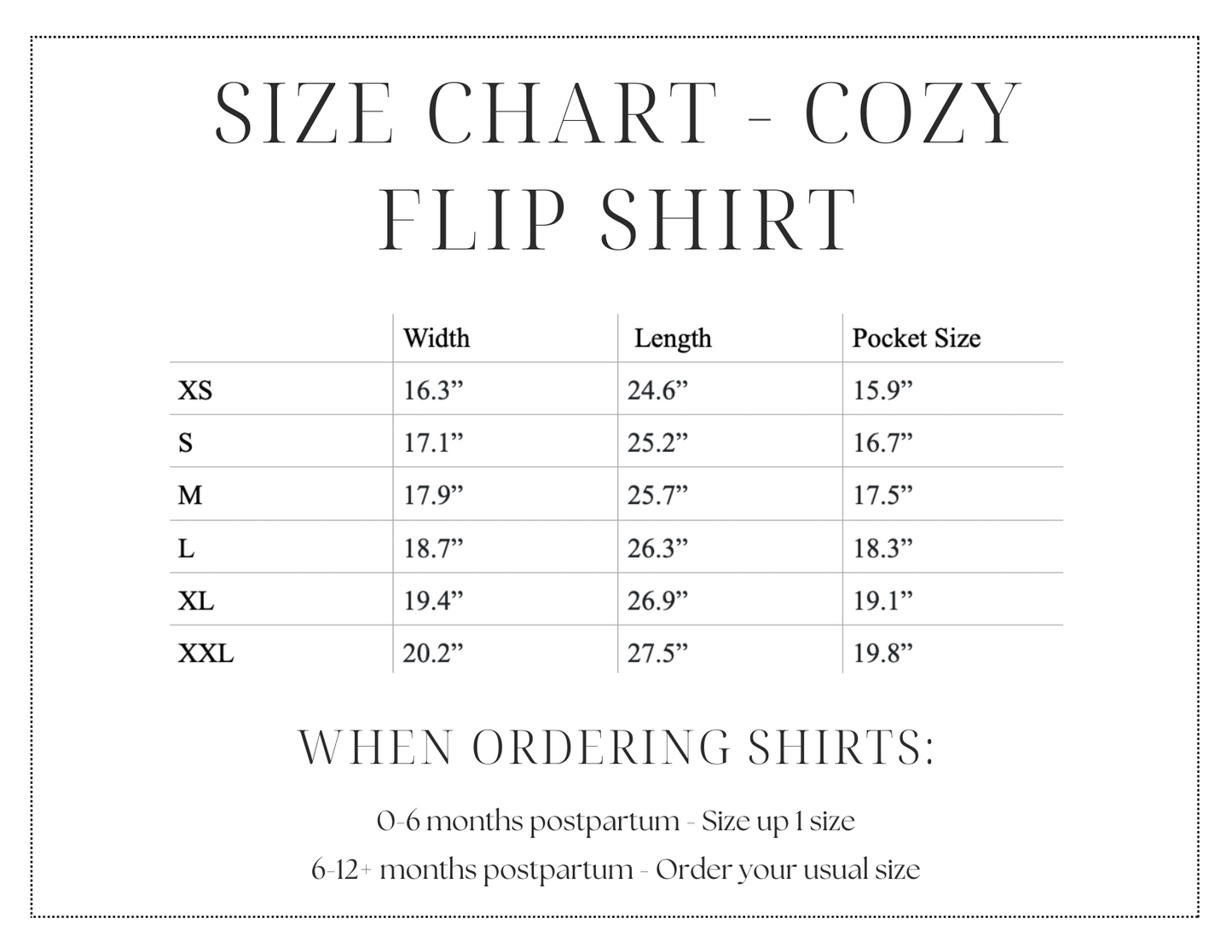 SIZE CHART - COZY FLIP SHIRT

| | Width | Length | Pocket Size |
|---|---|---|---|
| XS | 16.3" | 24.6" | 15.9" |
| S | 17.1" | 25.2" | 16.7" |
| M | 17.9" | 25.7" | 17.5" |
| L | 18.7" | 26.3" | 18.3" |
| XL | 19.4" | 26.9" | 19.1" |
| XXL | 20.2" | 27.5" | 19.8" |

WHEN ORDERING SHIRTS:

0-6 months postpartum - Size up 1 size

6-12+ months postpartum - Order your usual size